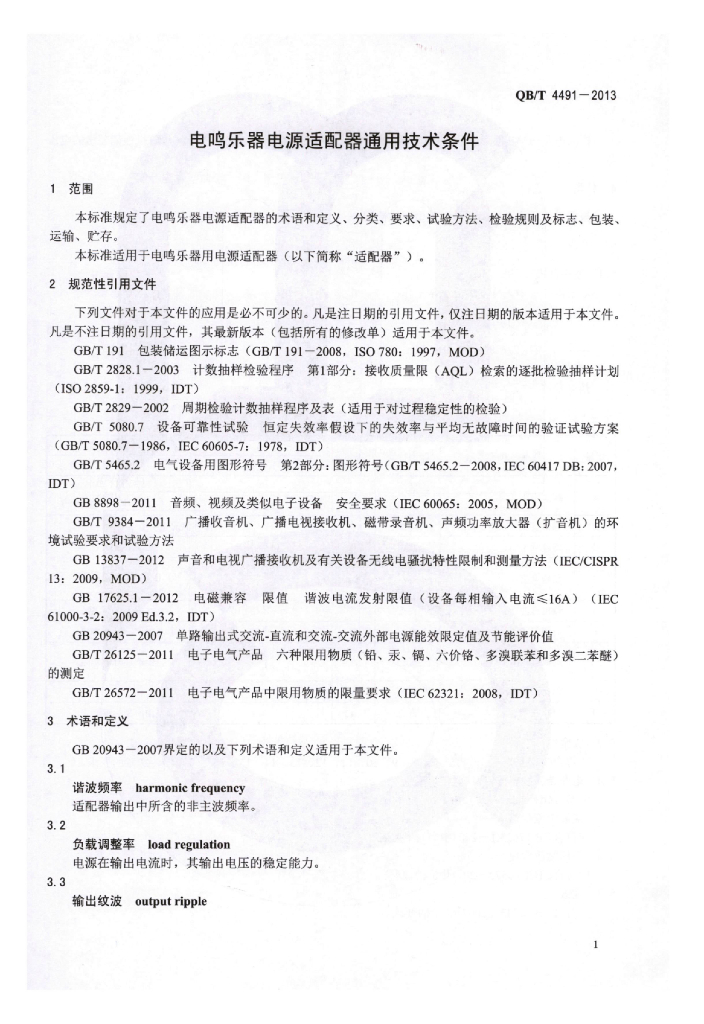 QB/T 4491—2013

电鸣乐器电源适配器通用技术条件

1 范围

本标准规定了电鸣乐器电源适配器的术语和定义、分类、要求、试验方法、检验规则及标志、包装、运输、贮存。

本标准适用于电鸣乐器用电源适配器（以下简称“适配器”）。

2 规范性引用文件

下列文件对于本文件的应用是必不可少的。凡是注日期的引用文件，仅注日期的版本适用于本文件。凡是不注日期的引用文件，其最新版本（包括所有的修改单）适用于本文件。

GB/T 191 包装储运图示标志（GB/T 191—2008，ISO 780：1997，MOD）

GB/T 2828.1—2003 计数抽样检验程序 第1部分：接收质量限（AQL）检索的逐批检验抽样计划（ISO 2859-1：1999，IDT）

GB/T 2829—2002 周期检验计数抽样程序及表（适用于对过程稳定性的检验）

GB/T 5080.7 设备可靠性试验 恒定失效率假设下的失效率与平均无故障时间的验证试验方案（GB/T 5080.7—1986，IEC 60605-7：1978，IDT）

GB/T 5465.2 电气设备用图形符号 第2部分：图形符号（GB/T 5465.2—2008，IEC 60417 DB：2007，IDT）

GB 8898—2011 音频、视频及类似电子设备 安全要求（IEC 60065：2005，MOD）

GB/T 9384—2011 广播收音机、广播电视接收机、磁带录音机、声频功率放大器（扩音机）的环境试验要求和试验方法

GB 13837—2012 声音和电视广播接收机及有关设备无线电骚扰特性限制和测量方法（IEC/CISPR 13：2009，MOD）

GB 17625.1—2012 电磁兼容 限值 谐波电流发射限值（设备每相输入电流≤16A）（IEC 61000-3-2：2009 Ed.3.2，IDT）

GB 20943—2007 单路输出式交流-直流和交流-交流外部电源能效限定值及节能评价值

GB/T 26125—2011 电子电气产品 六种限用物质（铅、汞、镉、六价铬、多溴联苯和多溴二苯醚）的测定

GB/T 26572—2011 电子电气产品中限用物质的限量要求（IEC 62321：2008，IDT）

3 术语和定义

GB 20943—2007界定的以及下列术语和定义适用于本文件。

3.1
谐波频率 harmonic frequency
适配器输出中所含的非主波频率。

3.2
负载调整率 load regulation
电源在输出电流时，其输出电压的稳定能力。

3.3
输出纹波 output ripple

1